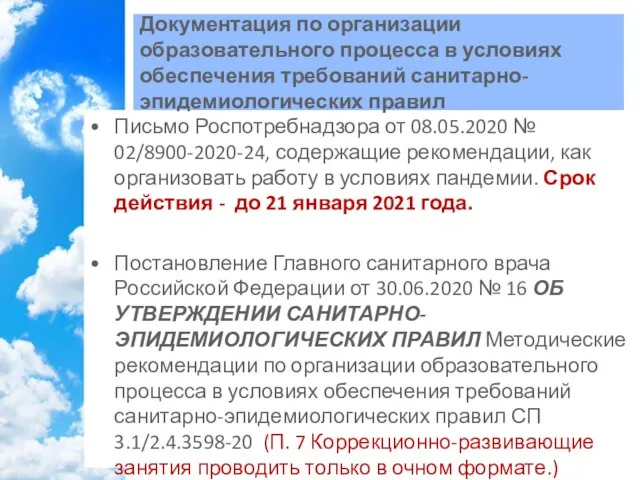 Документация по организации образовательного процесса в условиях обеспечения требований санитарно-эпидемиологических правил

• Письмо Роспотребнадзора от 08.05.2020 № 02/8900-2020-24, содержащие рекомендации, как организовать работу в условиях пандемии. Срок действия - до 21 января 2021 года.

• Постановление Главного санитарного врача Российской Федерации от 30.06.2020 № 16 ОБ УТВЕРЖДЕНИИ САНИТАРНО-ЭПИДЕМИОЛОГИЧЕСКИХ ПРАВИЛ Методические рекомендации по организации образовательного процесса в условиях обеспечения требований санитарно-эпидемиологических правил СП 3.1/2.4.3598-20 (П. 7 Коррекционно-развивающие занятия проводить только в очном формате.)